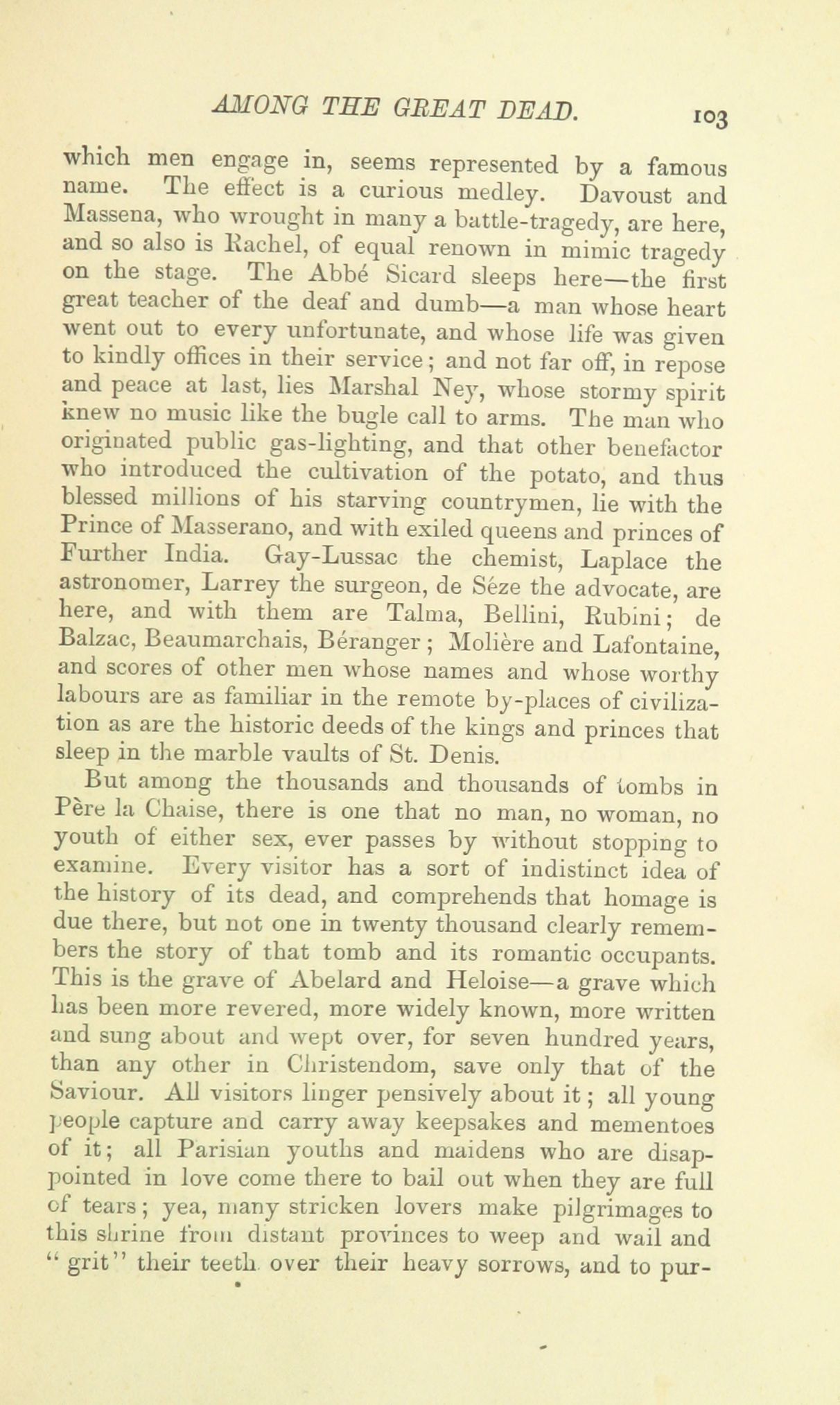 AMONG THE GREAT DEAD. 103

which men engage in, seems represented by a famous name. The effect is a curious medley. Davoust and Massena, who wrought in many a battle-tragedy, are here, and so also is Rachel, of equal renown in mimic tragedy on the stage. The Abbé Sicard sleeps here—the first great teacher of the deaf and dumb—a man whose heart went out to every unfortunate, and whose life was given to kindly offices in their service; and not far off, in repose and peace at last, lies Marshal Ney, whose stormy spirit knew no music like the bugle call to arms. The man who originated public gas-lighting, and that other benefactor who introduced the cultivation of the potato, and thus blessed millions of his starving countrymen, lie with the Prince of Masserano, and with exiled queens and princes of Further India. Gay-Lussac the chemist, Laplace the astronomer, Larrey the surgeon, de Séze the advocate, are here, and with them are Talma, Bellini, Rubini; de Balzac, Beaumarchais, Béranger; Molière and Lafontaine, and scores of other men whose names and whose worthy labours are as familiar in the remote by-places of civilization as are the historic deeds of the kings and princes that sleep in the marble vaults of St. Denis.

But among the thousands and thousands of tombs in Père la Chaise, there is one that no man, no woman, no youth of either sex, ever passes by without stopping to examine. Every visitor has a sort of indistinct idea of the history of its dead, and comprehends that homage is due there, but not one in twenty thousand clearly remembers the story of that tomb and its romantic occupants. This is the grave of Abelard and Heloise—a grave which has been more revered, more widely known, more written and sung about and wept over, for seven hundred years, than any other in Christendom, save only that of the Saviour. All visitors linger pensively about it; all young people capture and carry away keepsakes and mementoes of it; all Parisian youths and maidens who are disappointed in love come there to bail out when they are full of tears; yea, many stricken lovers make pilgrimages to this shrine from distant provinces to weep and wail and "grit" their teeth over their heavy sorrows, and to pur-